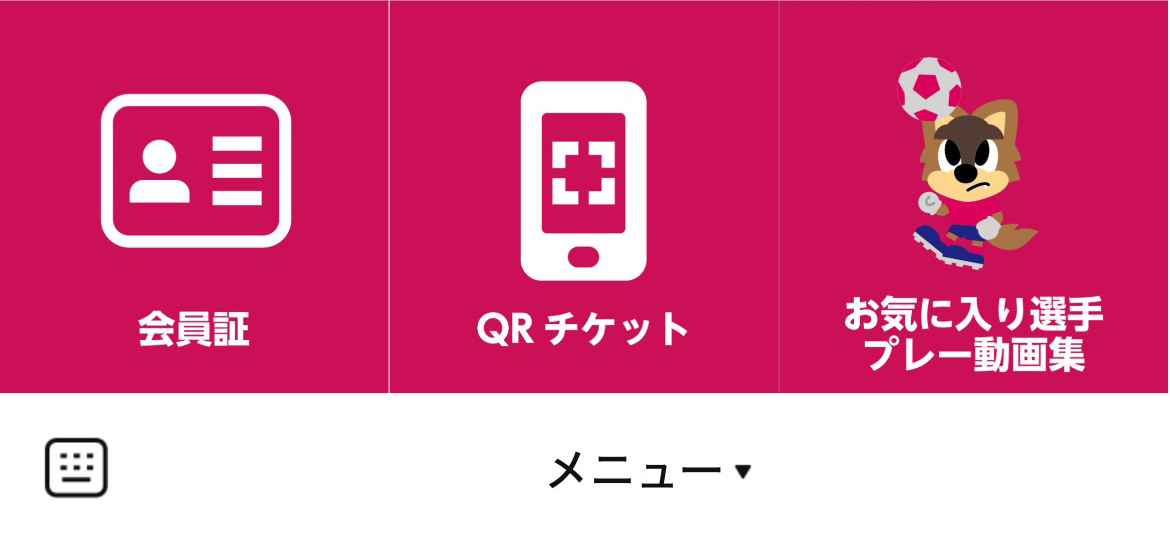 会員証

QR チケット

お気に入り選手
プレー動画集

メニュー ▾